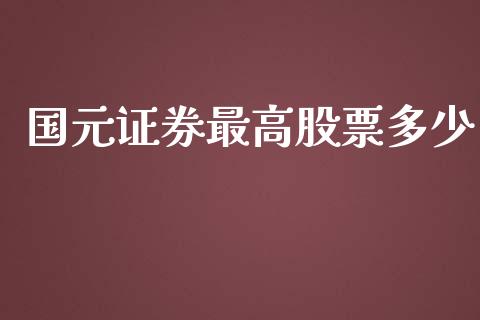 国元证券最高股票多少